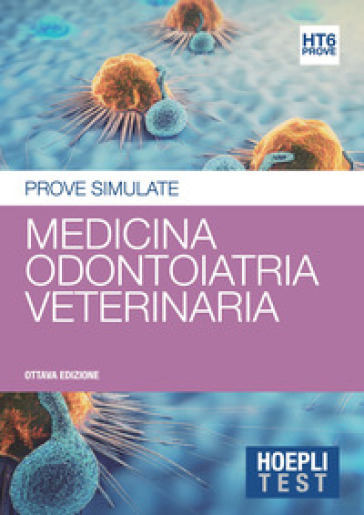 HT6
PROVE

PROVE SIMULATE

MEDICINA
ODONTOIATRIA
VETERINARIA

OTTAVA EDIZIONE

HOEPLI
TEST